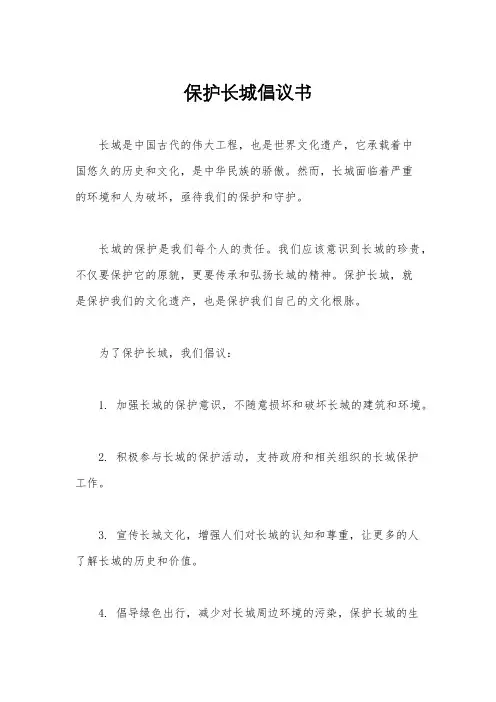 保护长城倡议书

长城是中国古代的伟大工程，也是世界文化遗产，它承载着中国悠久的历史和文化，是中华民族的骄傲。然而，长城面临着严重的环境和人为破坏，亟待我们的保护和守护。

长城的保护是我们每个人的责任。我们应该意识到长城的珍贵，不仅要保护它的原貌，更要传承和弘扬长城的精神。保护长城，就是保护我们的文化遗产，也是保护我们自己的文化根脉。

为了保护长城，我们倡议：

1. 加强长城的保护意识，不随意损坏和破坏长城的建筑和环境。

2. 积极参与长城的保护活动，支持政府和相关组织的长城保护工作。

3. 宣传长城文化，增强人们对长城的认知和尊重，让更多的人了解长城的历史和价值。

4. 倡导绿色出行，减少对长城周边环境的污染，保护长城的生